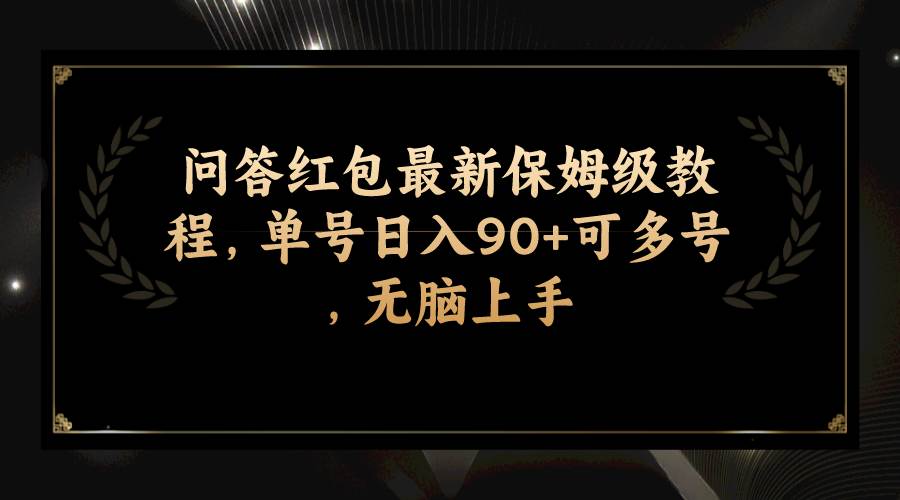 问答红包最新保姆级教程，单号日入90+可多号，无脑上手